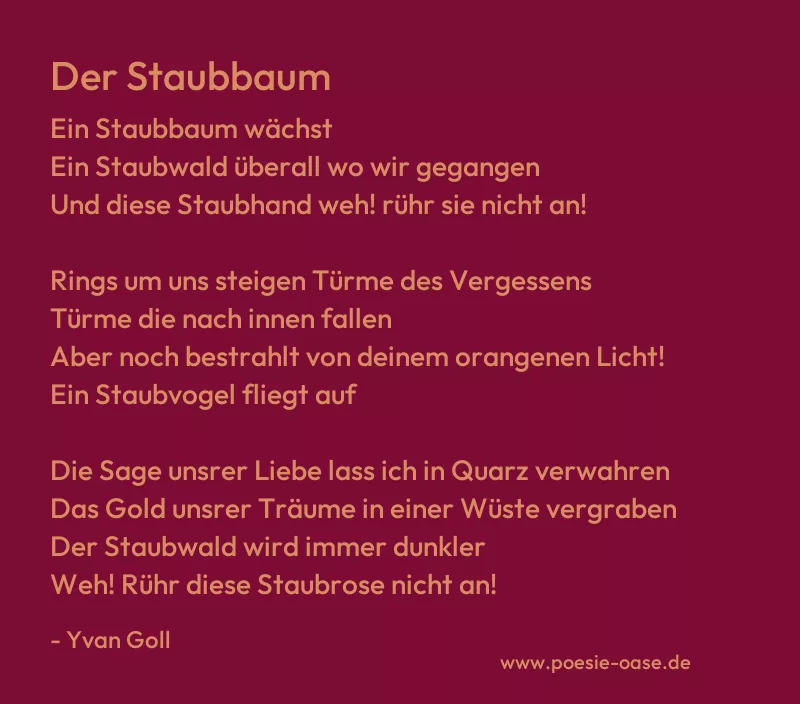 Der Staubbaum

Ein Staubbaum wächst
Ein Staubwald überall wo wir gegangen
Und diese Staubhand weh! rühr sie nicht an!

Rings um uns steigen Türme des Vergessens
Türme die nach innen fallen
Aber noch bestrahlt von deinem orangenen Licht!
Ein Staubvogel fliegt auf

Die Sage unsrer Liebe lass ich in Quarz verwahren
Das Gold unsrer Träume in einer Wüste vergraben
Der Staubwald wird immer dunkler
Weh! Rühr diese Staubrose nicht an!

- Yvan Goll

www.poesie-oase.de